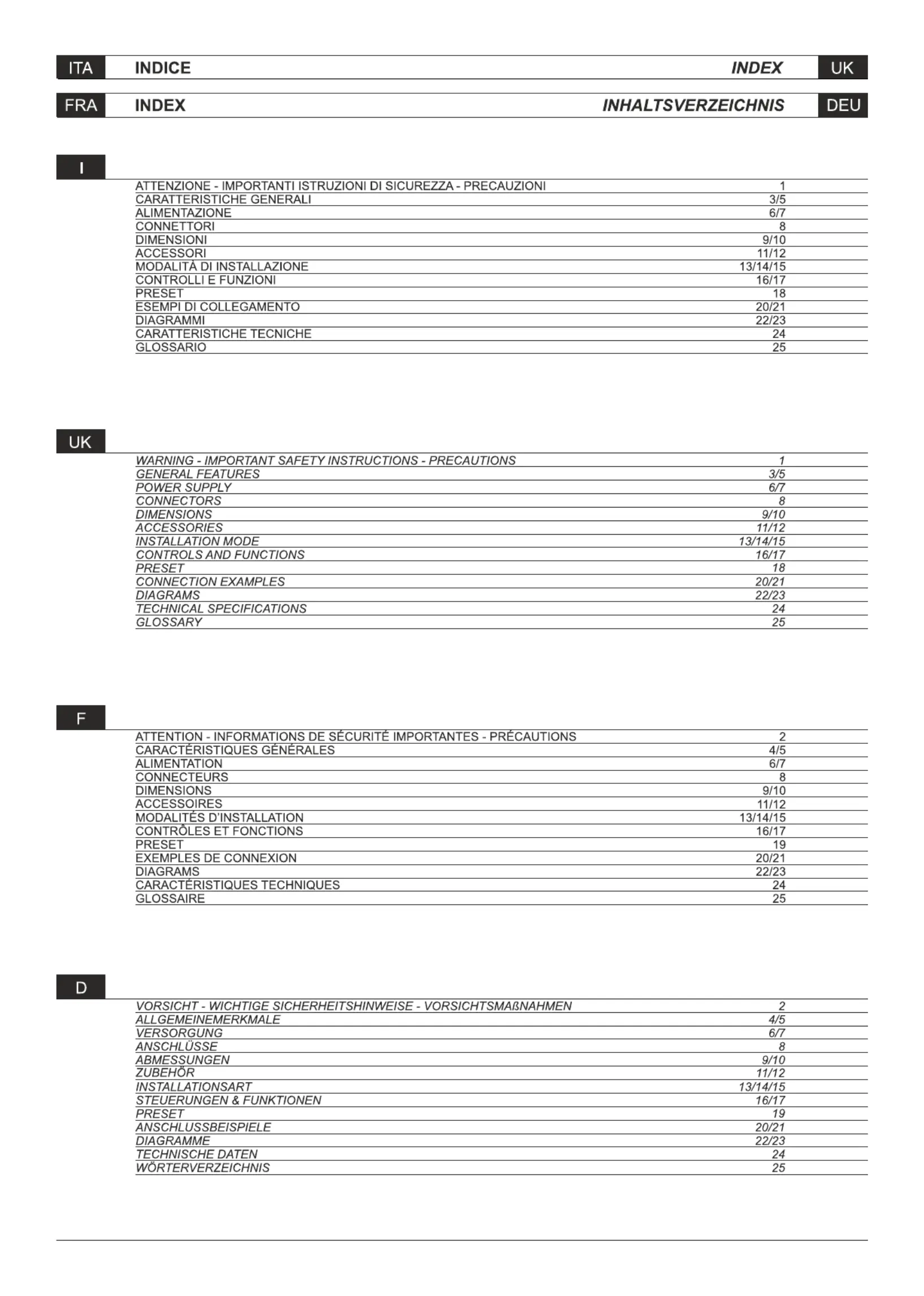 ITA INDICE INDEX UK

FRA INDEX INHALTSVERZEICHNIS DEU

I

| | |
|---|---|
| ATTENZIONE - IMPORTANTI ISTRUZIONI DI SICUREZZA - PRECAUZIONI | 1 |
| CARATTERISTICHE GENERALI | 3/5 |
| ALIMENTAZIONE | 6/7 |
| CONNETTORI | 8 |
| DIMENSIONI | 9/10 |
| ACCESSORI | 11/12 |
| MODALITÀ DI INSTALLAZIONE | 13/14/15 |
| CONTROLLI E FUNZIONI | 16/17 |
| PRESET | 18 |
| ESEMPI DI COLLEGAMENTO | 20/21 |
| DIAGRAMMI | 22/23 |
| CARATTERISTICHE TECNICHE | 24 |
| GLOSSARIO | 25 |

UK

| | |
|---|---|
| WARNING - IMPORTANT SAFETY INSTRUCTIONS - PRECAUTIONS | 1 |
| GENERAL FEATURES | 3/5 |
| POWER SUPPLY | 6/7 |
| CONNECTORS | 8 |
| DIMENSIONS | 9/10 |
| ACCESSORIES | 11/12 |
| INSTALLATION MODE | 13/14/15 |
| CONTROLS AND FUNCTIONS | 16/17 |
| PRESET | 18 |
| CONNECTION EXAMPLES | 20/21 |
| DIAGRAMS | 22/23 |
| TECHNICAL SPECIFICATIONS | 24 |
| GLOSSARY | 25 |

F

| | |
|---|---|
| ATTENTION - INFORMATIONS DE SÉCURITÉ IMPORTANTES - PRÉCAUTIONS | 2 |
| CARACTÉRISTIQUES GÉNÉRALES | 4/5 |
| ALIMENTATION | 6/7 |
| CONNECTEURS | 8 |
| DIMENSIONS | 9/10 |
| ACCESSOIRES | 11/12 |
| MODALITÉS D'INSTALLATION | 13/14/15 |
| CONTRÔLES ET FONCTIONS | 16/17 |
| PRESET | 19 |
| EXEMPLES DE CONNEXION | 20/21 |
| DIAGRAMS | 22/23 |
| CARACTÉRISTIQUES TECHNIQUES | 24 |
| GLOSSAIRE | 25 |

D

| | |
|---|---|
| VORSICHT - WICHTIGE SICHERHEITSHINWEISE - VORSICHTSMAßNAHMEN | 2 |
| ALLGEMEINEMERKMALE | 4/5 |
| VERSORGUNG | 6/7 |
| ANSCHLÜSSE | 8 |
| ABMESSUNGEN | 9/10 |
| ZUBEHÖR | 11/12 |
| INSTALLATIONSART | 13/14/15 |
| STEUERUNGEN & FUNKTIONEN | 16/17 |
| PRESET | 19 |
| ANSCHLUSSBEISPIELE | 20/21 |
| DIAGRAMME | 22/23 |
| TECHNISCHE DATEN | 24 |
| WÖRTERVERZEICHNIS | 25 |